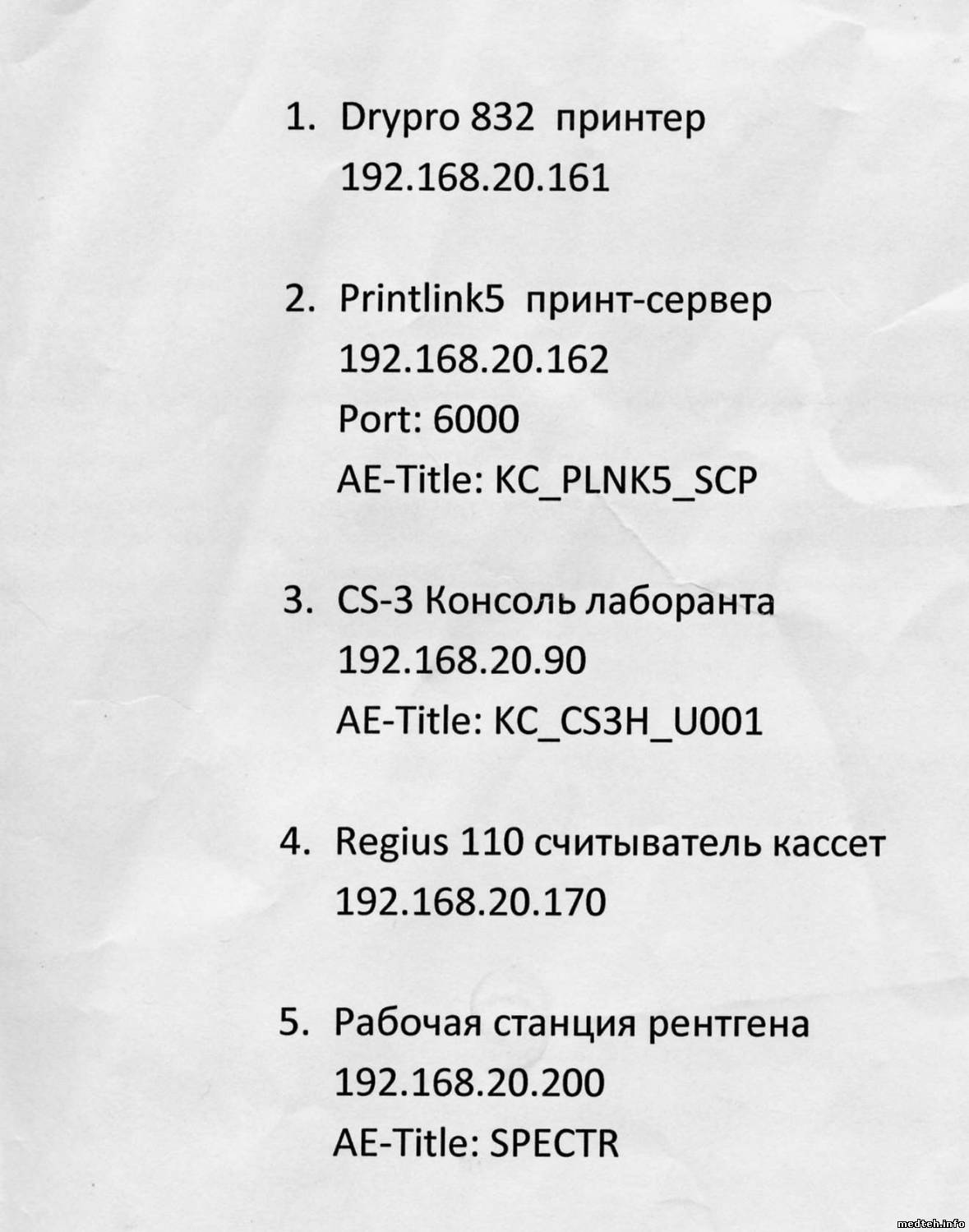 1. Drypro 832 принтер
192.168.20.161

2. Printlink5 принт-сервер
192.168.20.162
Port: 6000
AE-Title: KC_PLNK5_SCP

3. CS-3 Консоль лаборанта
192.168.20.90
AE-Title: KC_CS3H_U001

4. Regius 110 считыватель кассет
192.168.20.170

5. Рабочая станция рентгена
192.168.20.200
AE-Title: SPECTR

medteh.info